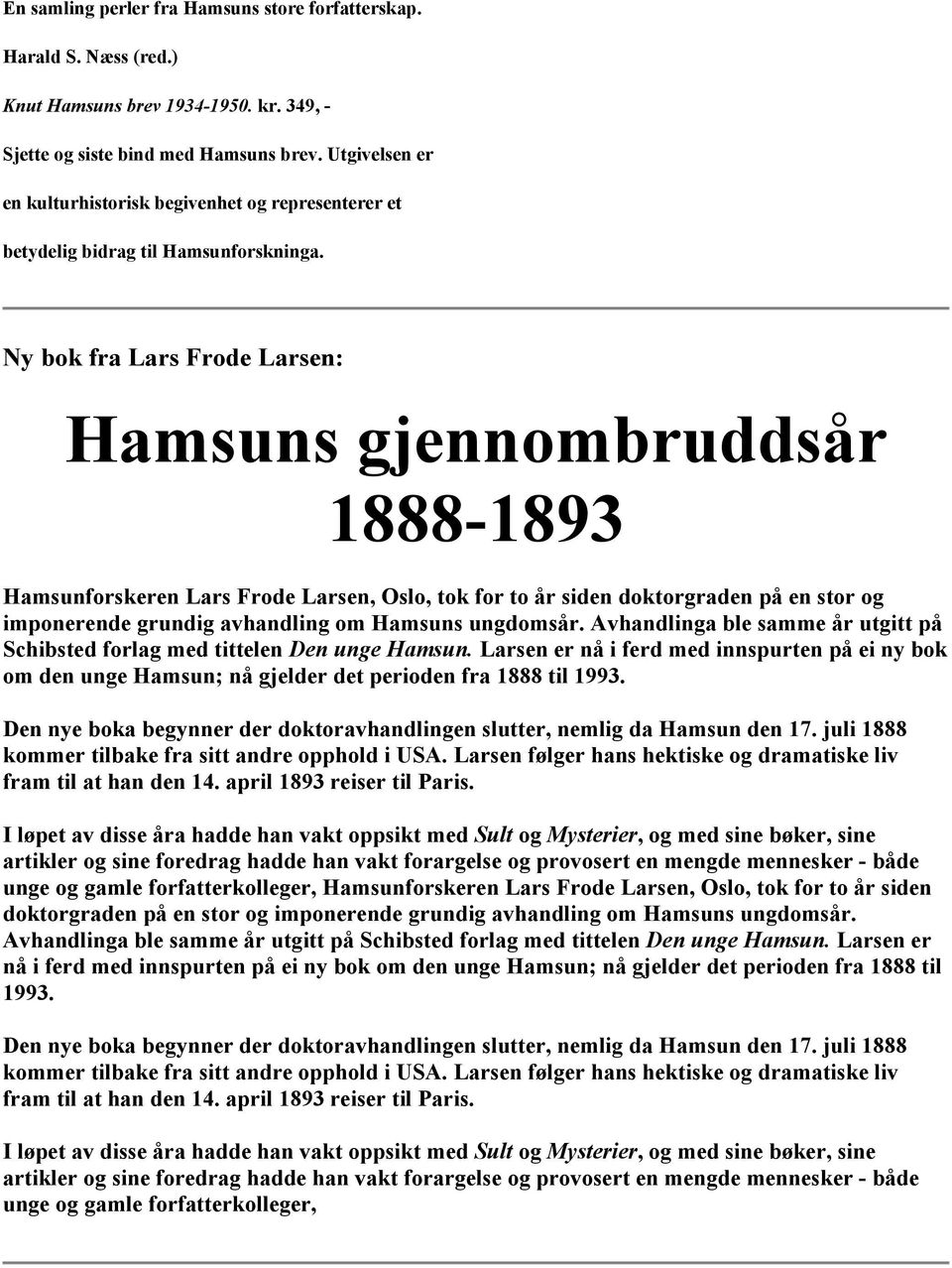 En samling perler fra Hamsuns store forfatterskap.

Harald S. Næss (red.)

Knut Hamsuns brev 1934-1950. kr. 349, -

Sjette og siste bind med Hamsuns brev. Utgivelsen er en kulturhistorisk begivenhet og representerer et betydelig bidrag til Hamsunforskninga.

Ny bok fra Lars Frode Larsen:

Hamsuns gjennombruddsår 1888-1893

Hamsunforskeren Lars Frode Larsen, Oslo, tok for to år siden doktorgraden på en stor og imponerende grundig avhandling om Hamsuns ungdomsår. Avhandlinga ble samme år utgitt på Schibsted forlag med tittelen Den unge Hamsun. Larsen er nå i ferd med innspurten på ei ny bok om den unge Hamsun; nå gjelder det perioden fra 1888 til 1993.

Den nye boka begynner der doktoravhandlingen slutter, nemlig da Hamsun den 17. juli 1888 kommer tilbake fra sitt andre opphold i USA. Larsen følger hans hektiske og dramatiske liv fram til at han den 14. april 1893 reiser til Paris.

I løpet av disse åra hadde han vakt oppsikt med Sult og Mysterier, og med sine bøker, sine artikler og sine foredrag hadde han vakt forargelse og provosert en mengde mennesker - både unge og gamle forfatterkolleger, Hamsunforskeren Lars Frode Larsen, Oslo, tok for to år siden doktorgraden på en stor og imponerende grundig avhandling om Hamsuns ungdomsår. Avhandlinga ble samme år utgitt på Schibsted forlag med tittelen Den unge Hamsun. Larsen er nå i ferd med innspurten på ei ny bok om den unge Hamsun; nå gjelder det perioden fra 1888 til 1993.

Den nye boka begynner der doktoravhandlingen slutter, nemlig da Hamsun den 17. juli 1888 kommer tilbake fra sitt andre opphold i USA. Larsen følger hans hektiske og dramatiske liv fram til at han den 14. april 1893 reiser til Paris.

I løpet av disse åra hadde han vakt oppsikt med Sult og Mysterier, og med sine bøker, sine artikler og sine foredrag hadde han vakt forargelse og provosert en mengde mennesker - både unge og gamle forfatterkolleger,